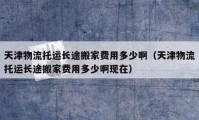 天津物流托运长途搬家费用多少啊（天津物流托运长途搬家费用多少啊现在）